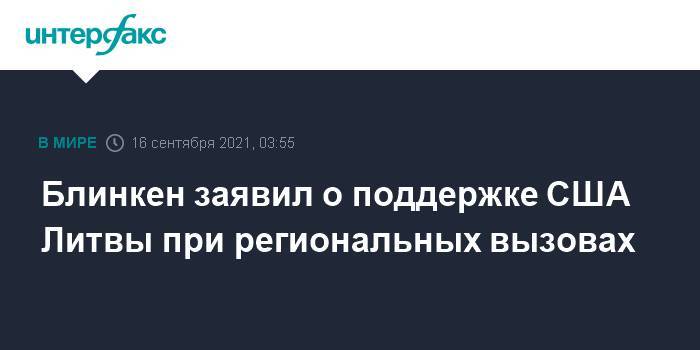 интерфакс

В МИРЕ 16 сентября 2021, 03:55

Блинкен заявил о поддержке США Литвы при региональных вызовах